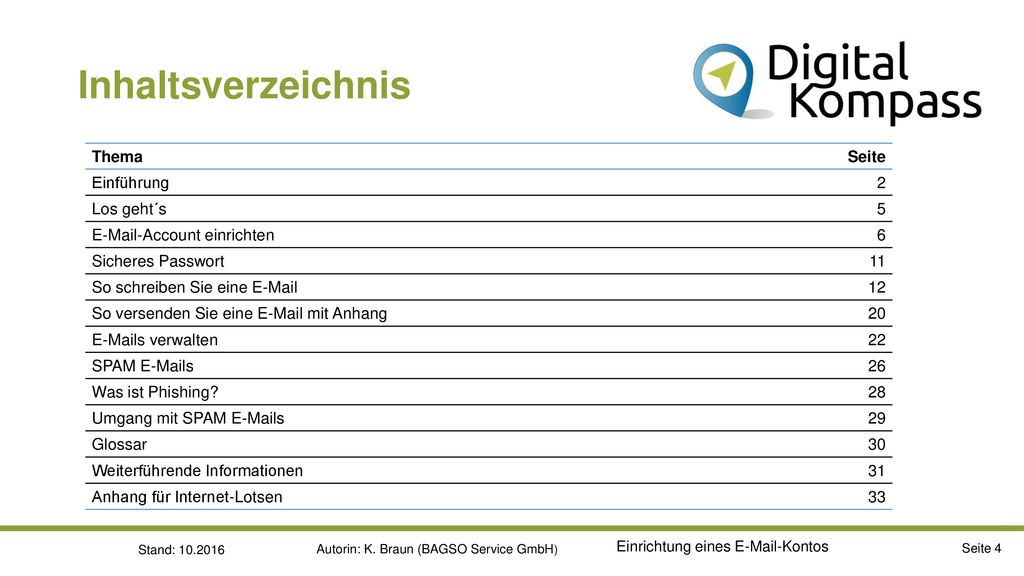 Inhaltsverzeichnis

Digital Kompass

| Thema | Seite |
|---|---|
| Einführung | 2 |
| Los geht´s | 5 |
| E-Mail-Account einrichten | 6 |
| Sicheres Passwort | 11 |
| So schreiben Sie eine E-Mail | 12 |
| So versenden Sie eine E-Mail mit Anhang | 20 |
| E-Mails verwalten | 22 |
| SPAM E-Mails | 26 |
| Was ist Phishing? | 28 |
| Umgang mit SPAM E-Mails | 29 |
| Glossar | 30 |
| Weiterführende Informationen | 31 |
| Anhang für Internet-Lotsen | 33 |

Stand: 10.2016 Autorin: K. Braun (BAGSO Service GmbH) Einrichtung eines E-Mail-Kontos Seite 4